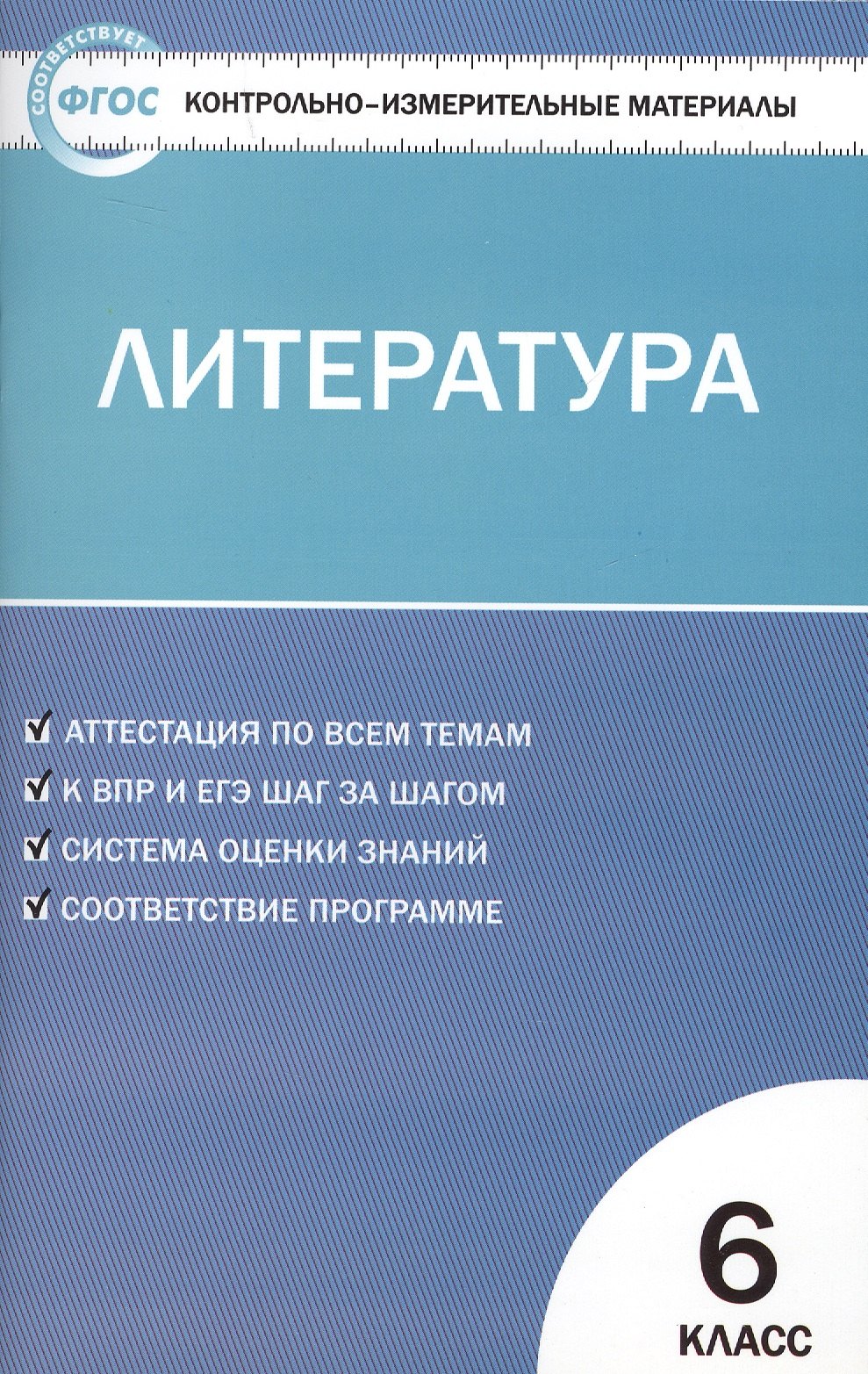 СООТВЕТСТВУЕТ
ФГОС
КОНТРОЛЬНО-ИЗМЕРИТЕЛЬНЫЕ МАТЕРИАЛЫ

ЛИТЕРАТУРА

АТТЕСТАЦИЯ ПО ВСЕМ ТЕМАМ
К ВПР И ЕГЭ ШАГ ЗА ШАГОМ
СИСТЕМА ОЦЕНКИ ЗНАНИЙ
СООТВЕТСТВИЕ ПРОГРАММЕ

6
КЛАСС